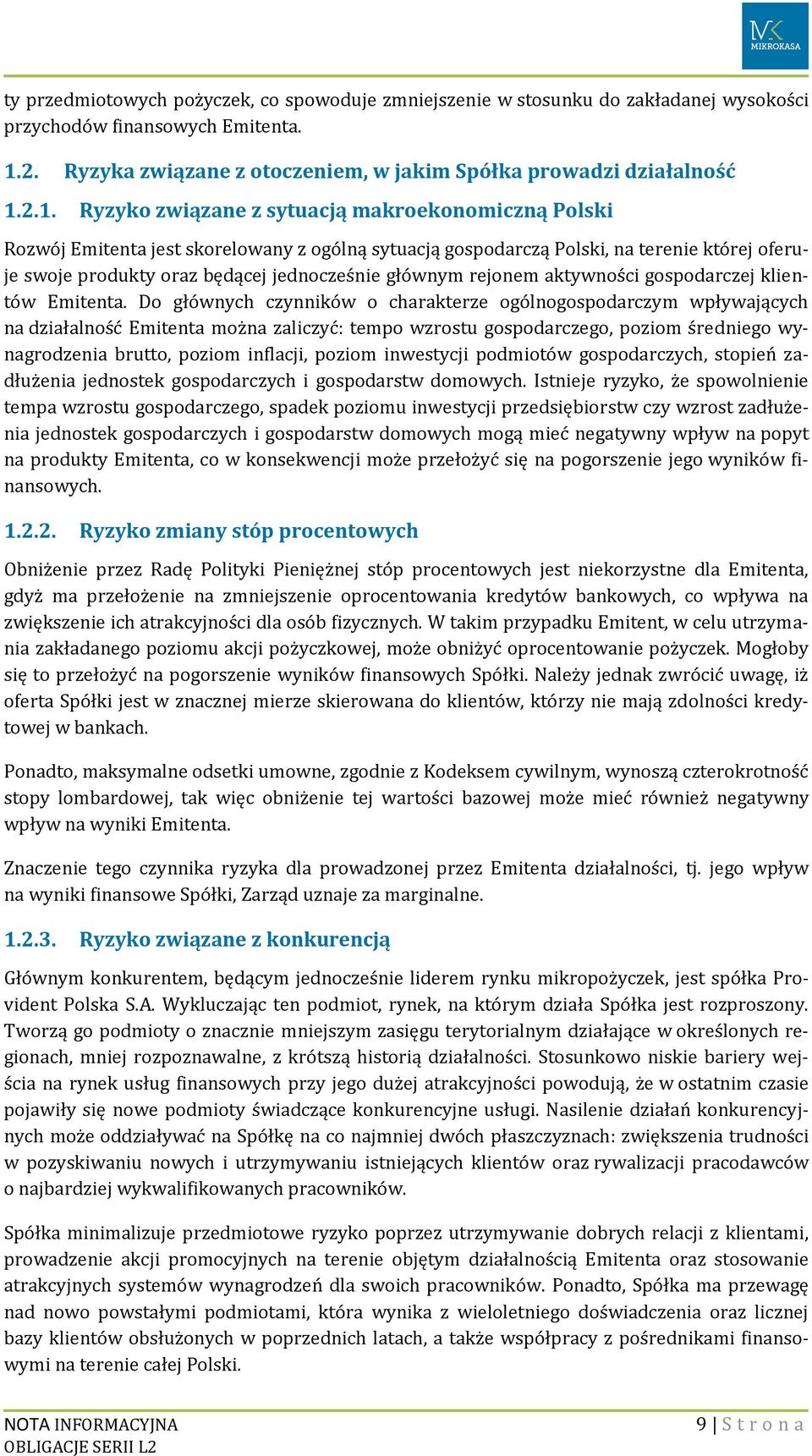 MK MIKROKASA

ty przedmiotowych pożyczek, co spowoduje zmniejszenie w stosunku do zakładanej wysokości przychodów finansowych Emitenta.

1.2. Ryzyka związane z otoczeniem, w jakim Spółka prowadzi działalność

1.2.1. Ryzyko związane z sytuacją makroekonomiczną Polski

Rozwój Emitenta jest skorelowany z ogólną sytuacją gospodarczą Polski, na terenie której oferuje swoje produkty oraz będącej jednocześnie głównym rejonem aktywności gospodarczej klientów Emitenta. Do głównych czynników o charakterze ogólnogospodarczym wpływających na działalność Emitenta można zaliczyć: tempo wzrostu gospodarczego, poziom średniego wynagrodzenia brutto, poziom inflacji, poziom inwestycji podmiotów gospodarczych, stopień zadłużenia jednostek gospodarczych i gospodarstw domowych. Istnieje ryzyko, że spowolnienie tempa wzrostu gospodarczego, spadek poziomu inwestycji przedsiębiorstw czy wzrost zadłużenia jednostek gospodarczych i gospodarstw domowych mogą mieć negatywny wpływ na popyt na produkty Emitenta, co w konsekwencji może przełożyć się na pogorszenie jego wyników finansowych.

1.2.2. Ryzyko zmiany stóp procentowych

Obniżenie przez Radę Polityki Pieniężnej stóp procentowych jest niekorzystne dla Emitenta, gdyż ma przełożenie na zmniejszenie oprocentowania kredytów bankowych, co wpływa na zwiększenie ich atrakcyjności dla osób fizycznych. W takim przypadku Emitent, w celu utrzymania zakładanego poziomu akcji pożyczkowej, może obniżyć oprocentowanie pożyczek. Mogłoby się to przełożyć na pogorszenie wyników finansowych Spółki. Należy jednak zwrócić uwagę, iż oferta Spółki jest w znacznej mierze skierowana do klientów, którzy nie mają zdolności kredytowej w bankach.

Ponadto, maksymalne odsetki umowne, zgodnie z Kodeksem cywilnym, wynoszą czterokrotność stopy lombardowej, tak więc obniżenie tej wartości bazowej może mieć również negatywny wpływ na wyniki Emitenta.

Znaczenie tego czynnika ryzyka dla prowadzonej przez Emitenta działalności, tj. jego wpływ na wyniki finansowe Spółki, Zarząd uznaje za marginalne.

1.2.3. Ryzyko związane z konkurencją

Głównym konkurentem, będącym jednocześnie liderem rynku mikropożyczek, jest spółka Provident Polska S.A. Wykluczając ten podmiot, rynek, na którym działa Spółka jest rozproszony. Tworzą go podmioty o znacznie mniejszym zasięgu terytorialnym działające w określonych regionach, mniej rozpoznawalne, z krótszą historią działalności. Stosunkowo niskie bariery wejścia na rynek usług finansowych przy jego dużej atrakcyjności powodują, że w ostatnim czasie pojawiły się nowe podmioty świadczące konkurencyjne usługi. Nasilenie działań konkurencyjnych może oddziaływać na Spółkę na co najmniej dwóch płaszczyznach: zwiększenia trudności w pozyskiwaniu nowych i utrzymywaniu istniejących klientów oraz rywalizacji pracodawców o najbardziej wykwalifikowanych pracowników.

Spółka minimalizuje przedmiotowe ryzyko poprzez utrzymywanie dobrych relacji z klientami, prowadzenie akcji promocyjnych na terenie objętym działalnością Emitenta oraz stosowanie atrakcyjnych systemów wynagrodzeń dla swoich pracowników. Ponadto, Spółka ma przewagę nad nowo powstałymi podmiotami, która wynika z wieloletniego doświadczenia oraz licznej bazy klientów obsłużonych w poprzednich latach, a także współpracy z pośrednikami finansowymi na terenie całej Polski.

NOTA INFORMACYJNA
OBLIGACJE SERII L2

9 | S t r o n a